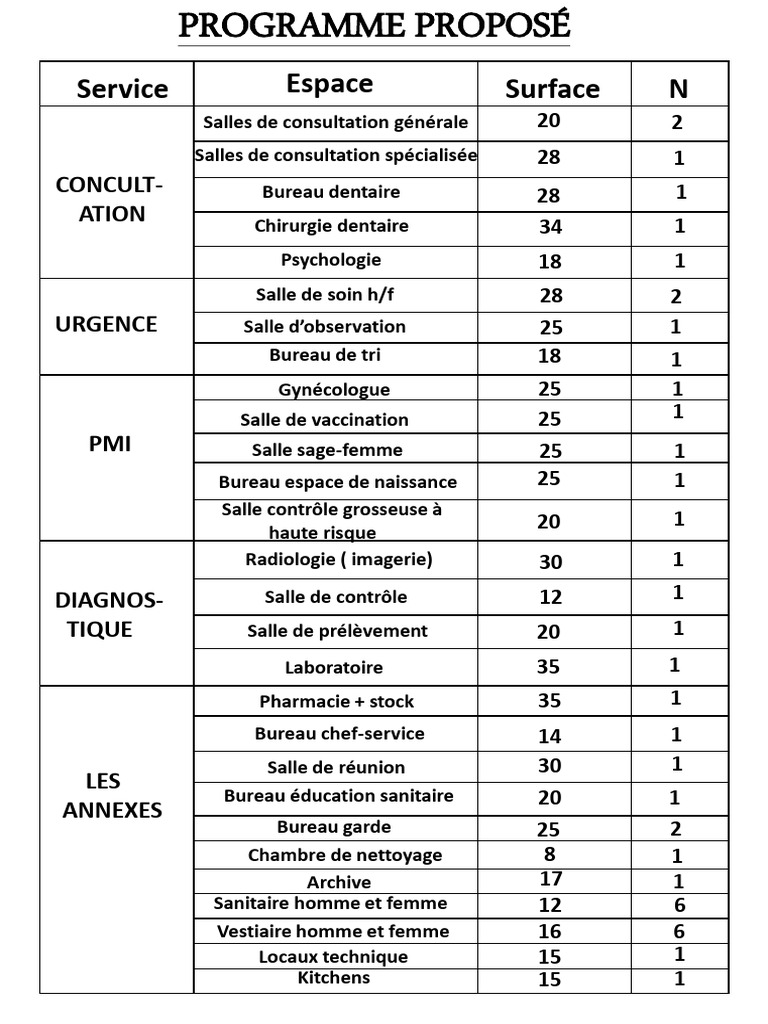 PROGRAMME PROPOSÉ

| Service | Espace | Surface | N |
|---|---|---|---|
| CONCULT-ATION | Salles de consultation générale | 20 | 2 |
| | Salles de consultation spécialisée | 28 | 1 |
| | Bureau dentaire | 28 | 1 |
| | Chirurgie dentaire | 34 | 1 |
| | Psychologie | 18 | 1 |
| URGENCE | Salle de soin h/f | 28 | 2 |
| | Salle d'observation | 25 | 1 |
| | Bureau de tri | 18 | 1 |
| PMI | Gynécologue | 25 | 1 |
| | Salle de vaccination | 25 | 1 |
| | Salle sage-femme | 25 | 1 |
| | Bureau espace de naissance | 25 | 1 |
| | Salle contrôle grosseuse à haute risque | 20 | 1 |
| DIAGNOS-TIQUE | Radiologie ( imagerie) | 30 | 1 |
| | Salle de contrôle | 12 | 1 |
| | Salle de prélèvement | 20 | 1 |
| | Laboratoire | 35 | 1 |
| LES ANNEXES | Pharmacie + stock | 35 | 1 |
| | Bureau chef-service | 14 | 1 |
| | Salle de réunion | 30 | 1 |
| | Bureau éducation sanitaire | 20 | 1 |
| | Bureau garde | 25 | 2 |
| | Chambre de nettoyage | 8 | 1 |
| | Archive | 17 | 1 |
| | Sanitaire homme et femme | 12 | 6 |
| | Vestiaire homme et femme | 16 | 6 |
| | Locaux technique | 15 | 1 |
| | Kitchens | 15 | 1 |